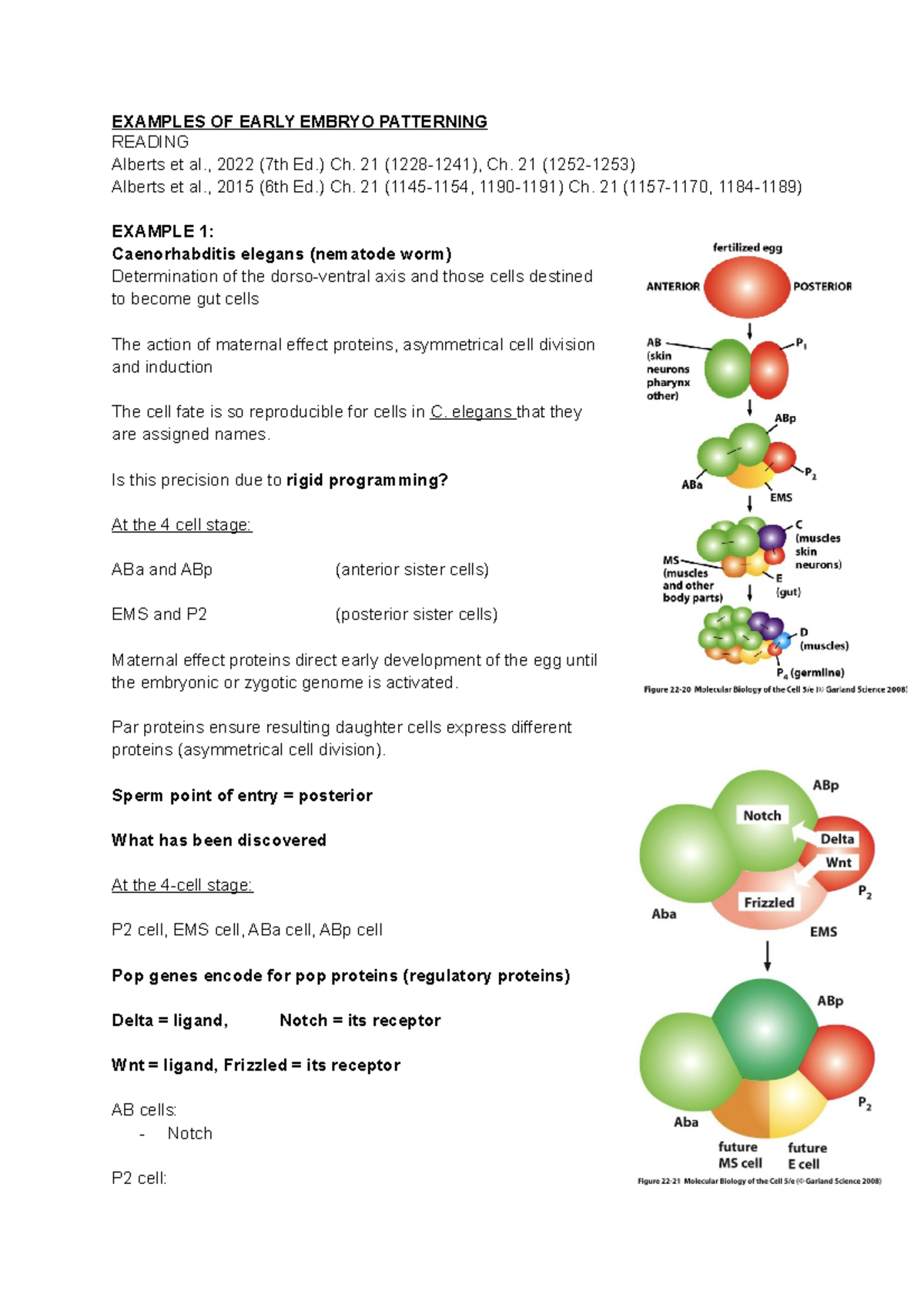 EXAMPLES OF EARLY EMBRYO PATTERNING
READING
Alberts et al., 2022 (7th Ed.) Ch. 21 (1228-1241), Ch. 21 (1252-1253)
Alberts et al., 2015 (6th Ed.) Ch. 21 (1145-1154, 1190-1191) Ch. 21 (1157-1170, 1184-1189)

EXAMPLE 1:
Caenorhabditis elegans (nematode worm)
Determination of the dorso-ventral axis and those cells destined to become gut cells

The action of maternal effect proteins, asymmetrical cell division and induction

The cell fate is so reproducible for cells in C. elegans that they are assigned names.

Is this precision due to rigid programming?

At the 4 cell stage:

ABa and ABp (anterior sister cells)

EMS and P2 (posterior sister cells)

Maternal effect proteins direct early development of the egg until the embryonic or zygotic genome is activated.

Par proteins ensure resulting daughter cells express different proteins (asymmetrical cell division).

Sperm point of entry = posterior

What has been discovered

At the 4-cell stage:

P2 cell, EMS cell, ABa cell, ABp cell

Pop genes encode for pop proteins (regulatory proteins)

Delta = ligand, Notch = its receptor

Wnt = ligand, Frizzled = its receptor

AB cells:
- Notch

P2 cell:

fertilized egg
ANTERIOR
POSTERIOR
AB (skin neurons pharynx other)
$P_1$
ABp
ABa
$P_2$
EMS
C (muscles skin neurons)
MS (muscles and other body parts)
E (gut)
D (muscles)
$P_4$ (germline)
Figure 22-20 Molecular Biology of the Cell 5/e (© Garland Science 2008)

ABp
Notch
Delta
Wnt
$P_2$
Frizzled
Aba
EMS
ABp
$P_2$
Aba
future MS cell
future E cell
Figure 22-21 Molecular Biology of the Cell 5/e (© Garland Science 2008)